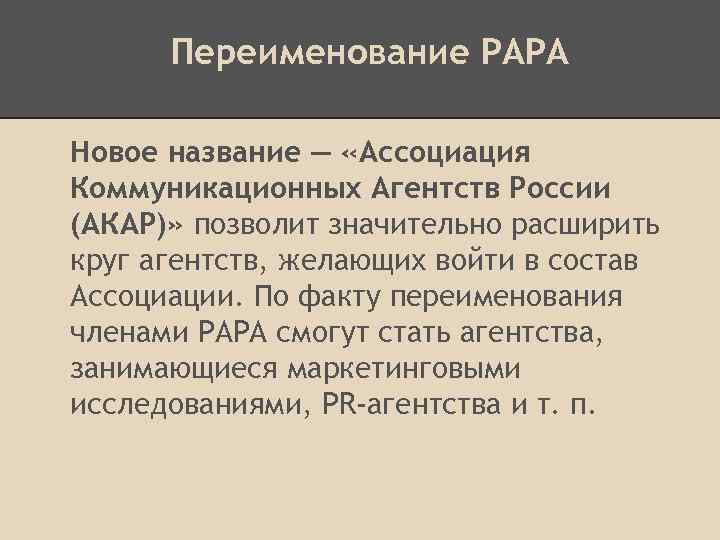 Переименование РАРА

Новое название — «Ассоциация Коммуникационных Агентств России (АКАР)» позволит значительно расширить круг агентств, желающих войти в состав Ассоциации. По факту переименования членами РАРА смогут стать агентства, занимающиеся маркетинговыми исследованиями, PR-агентства и т. п.